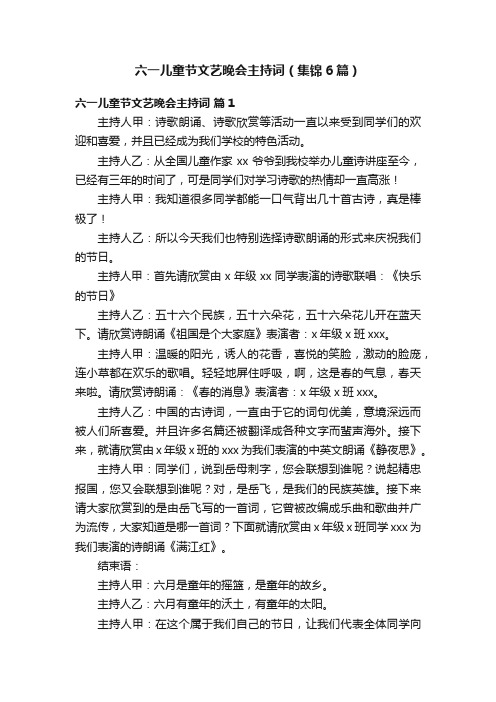 六一儿童节文艺晚会主持词（集锦6篇）

六一儿童节文艺晚会主持词 篇1

主持人甲：诗歌朗诵、诗歌欣赏等活动一直以来受到同学们的欢迎和喜爱，并且已经成为我们学校的特色活动。

主持人乙：从全国儿童作家 xx 爷爷到我校举办儿童诗讲座至今，已经有三年的时间了，可是同学们对学习诗歌的热情却一直高涨！

主持人甲：我知道很多同学都能一口气背出几十首古诗，真是棒极了！

主持人乙：所以今天我们也特别选择诗歌朗诵的形式来庆祝我们的节日。

主持人甲：首先请欣赏由 x 年级 xx 同学表演的诗歌联唱：《快乐的节日》

主持人乙：五十六个民族，五十六朵花，五十六朵花儿开在蓝天下。请欣赏诗朗诵《祖国是个大家庭》表演者：x 年级 x 班 xxx。

主持人甲：温暖的阳光，诱人的花香，喜悦的笑脸，激动的脸庞，连小草都在欢乐的歌唱。轻轻地屏住呼吸，啊，这是春的气息，春天来啦。请欣赏诗朗诵：《春的消息》表演者：x 年级 x 班 xxx。

主持人乙：中国的古诗词，一直由于它的词句优美，意境深远而被人们所喜爱。并且许多名篇还被翻译成各种文字而蜚声海外。接下来，就请欣赏由 x 年级 x 班的 xxx 为我们表演的中英文朗诵《静夜思》。

主持人甲：同学们，说到岳母刺字，您会联想到谁呢？说起精忠报国，您又会联想到谁呢？对，是岳飞，是我们的民族英雄。接下来请大家欣赏到的是由岳飞写的一首词，它曾被改编成乐曲和歌曲并广为流传，大家知道是哪一首词？下面就请欣赏由 x 年级 x 班同学 xxx 为我们表演的诗朗诵《满江红》。

结束语：

主持人甲：六月是童年的摇篮，是童年的故乡。

主持人乙：六月有童年的沃土，有童年的太阳。

主持人甲：在这个属于我们自己的节日，让我们代表全体同学向